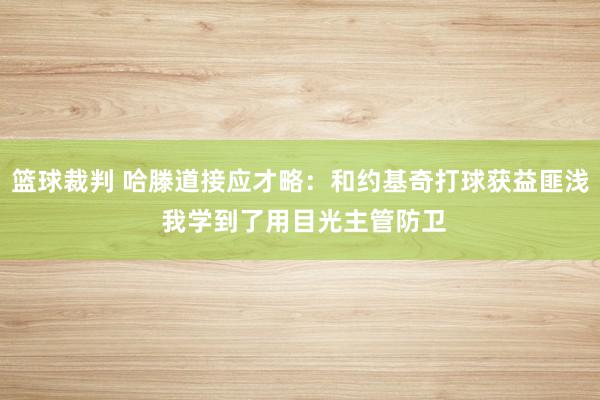 篮球裁判 哈滕道接应才略：和约基奇打球获益匪浅 我学到了用目光主管防卫